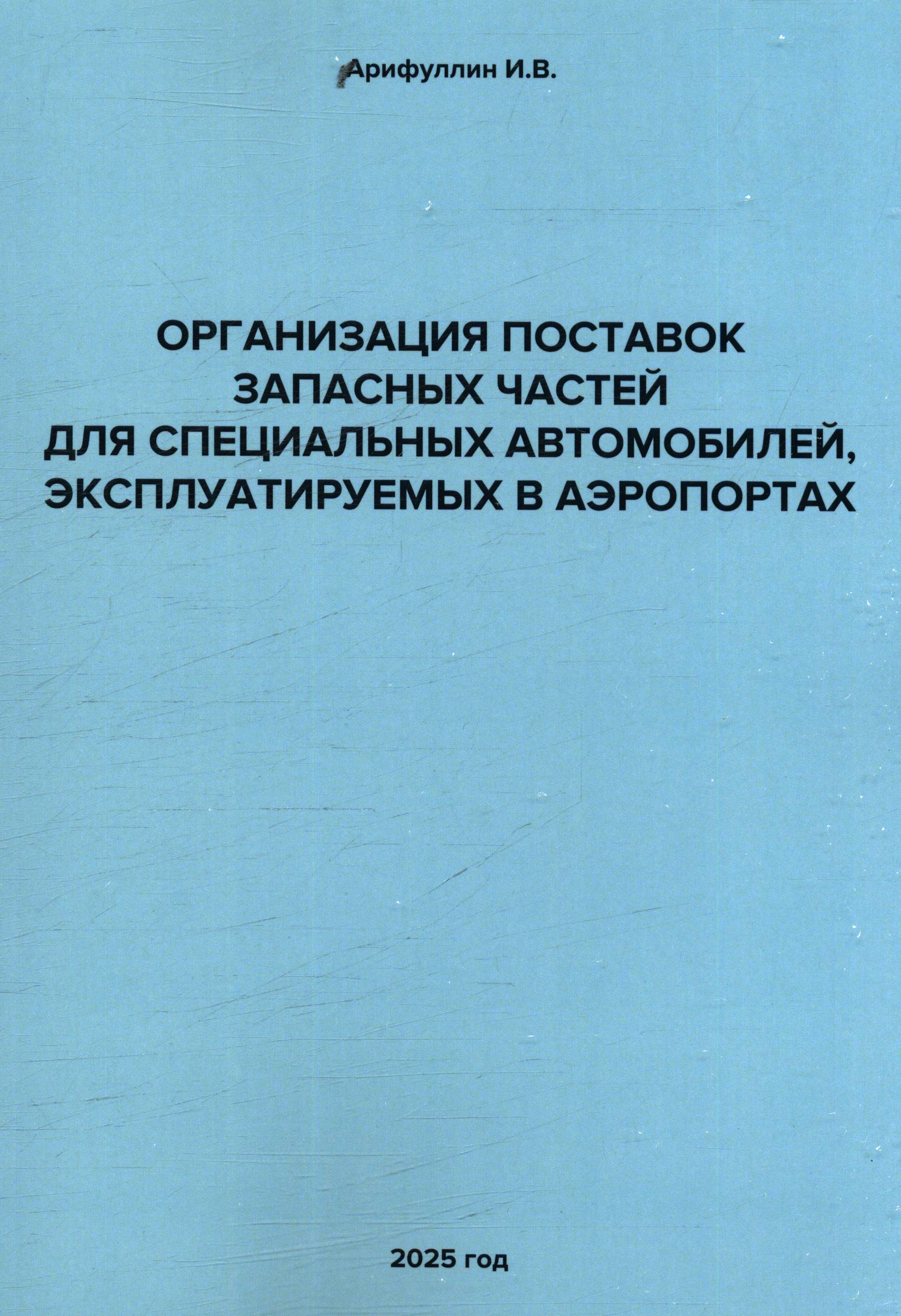 Арифуллин И.В.

ОРГАНИЗАЦИЯ ПОСТАВОК
ЗАПАСНЫХ ЧАСТЕЙ
ДЛЯ СПЕЦИАЛЬНЫХ АВТОМОБИЛЕЙ,
ЭКСПЛУАТИРУЕМЫХ В АЭРОПОРТАХ

2025 год